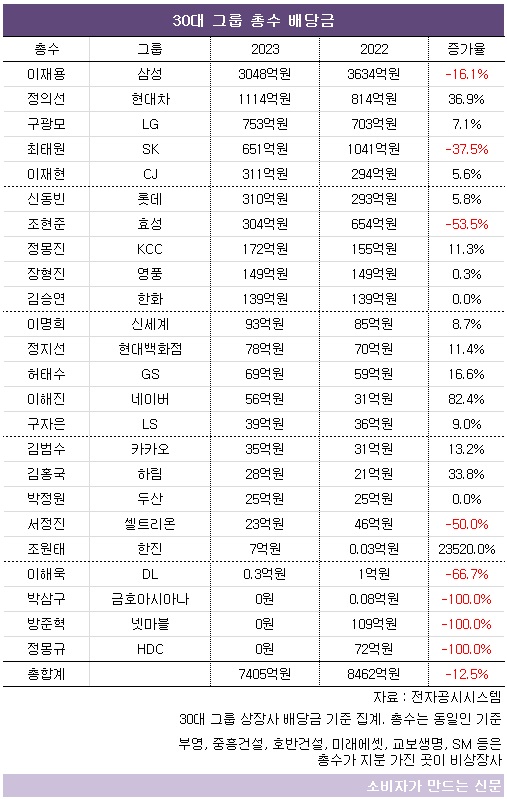 30대 그룹 총수 배당금

| 총수 | 그룹 | 2023 | 2022 | 증가율 |
|---|---|---|---|---|
| 이재용 | 삼성 | 3048억원 | 3634억원 | -16.1% |
| 정의선 | 현대차 | 1114억원 | 814억원 | 36.9% |
| 구광모 | LG | 753억원 | 703억원 | 7.1% |
| 최태원 | SK | 651억원 | 1041억원 | -37.5% |
| 이재현 | CJ | 311억원 | 294억원 | 5.6% |
| 신동빈 | 롯데 | 310억원 | 293억원 | 5.8% |
| 조현준 | 효성 | 304억원 | 654억원 | -53.5% |
| 정몽진 | KCC | 172억원 | 155억원 | 11.3% |
| 장형진 | 영풍 | 149억원 | 149억원 | 0.3% |
| 김승연 | 한화 | 139억원 | 139억원 | 0.0% |
| 이명희 | 신세계 | 93억원 | 85억원 | 8.7% |
| 정지선 | 현대백화점 | 78억원 | 70억원 | 11.4% |
| 허태수 | GS | 69억원 | 59억원 | 16.6% |
| 이해진 | 네이버 | 56억원 | 31억원 | 82.4% |
| 구자은 | LS | 39억원 | 36억원 | 9.0% |
| 김범수 | 카카오 | 35억원 | 31억원 | 13.2% |
| 김홍국 | 하림 | 28억원 | 21억원 | 33.8% |
| 박정원 | 두산 | 25억원 | 25억원 | 0.0% |
| 서정진 | 셀트리온 | 23억원 | 46억원 | -50.0% |
| 조원태 | 한진 | 7억원 | 0.03억원 | 23520.0% |
| 이해욱 | DL | 0.3억원 | 1억원 | -66.7% |
| 박삼구 | 금호아시아나 | 0원 | 0.08억원 | -100.0% |
| 방준혁 | 넷마블 | 0원 | 109억원 | -100.0% |
| 정몽규 | HDC | 0원 | 72억원 | -100.0% |
| 총합계 | | 7405억원 | 8462억원 | -12.5% |

자료 : 전자공시시스템
30대 그룹 상장사 배당금 기준 집계. 총수는 동일인 기준
부영, 중흥건설, 호반건설, 미래에셋, 교보생명, SM 등은 총수가 지분 가진 곳이 비상장사

소비자가 만드는 신문